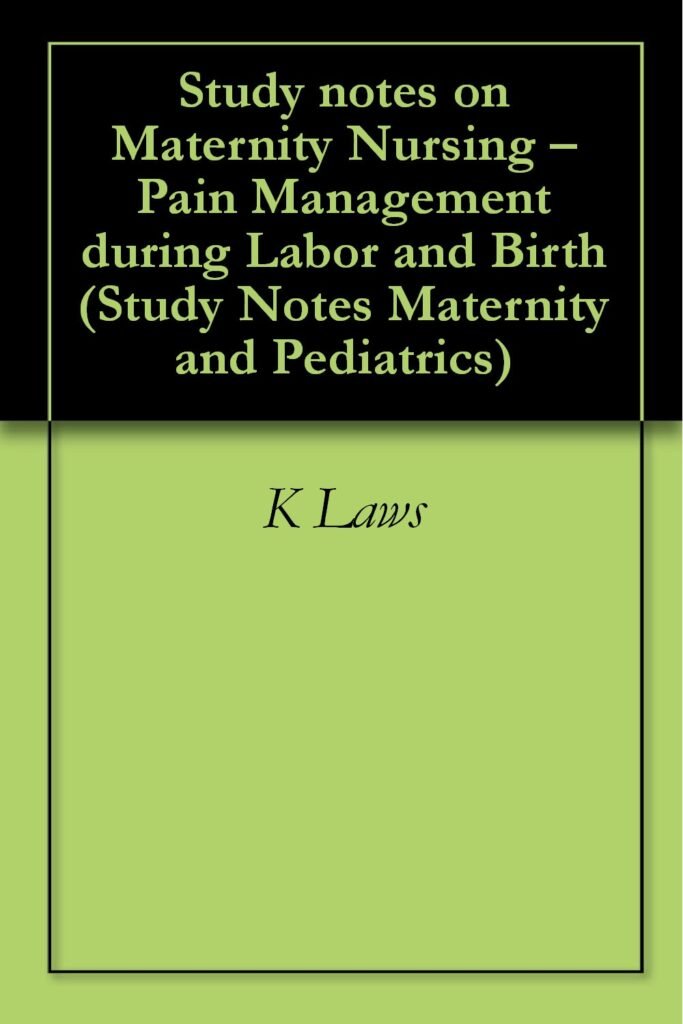 Study notes on Maternity Nursing – Pain Management during Labor and Birth (Study Notes Maternity and Pediatrics)

K Laws